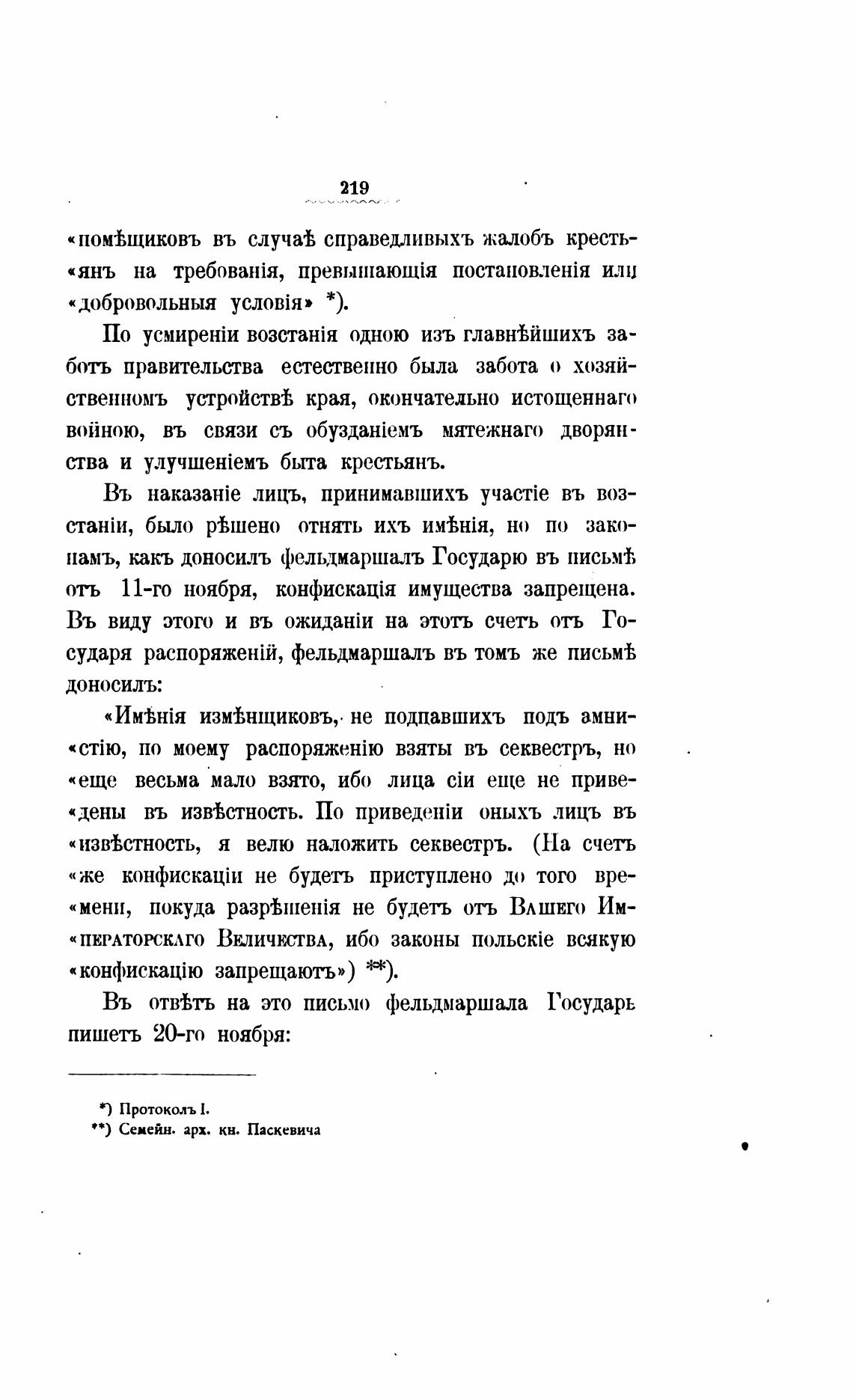 219

«помѣщиковъ въ случаѣ справедливыхъ жалобъ крестьянъ на требованія, превышающія постановленія или «добровольныя условія» *).

По усмиреніи возстанія одною изъ главнѣйшихъ заботъ правительства естественно была забота о хозяйственномъ устройствѣ края, окончательно истощеннаго войною, въ связи съ обузданіемъ мятежнаго дворянства и улучшеніемъ быта крестьянъ.

Въ наказаніе лицъ, принимавшихъ участіе въ возстаніи, было рѣшено отнять ихъ имѣнія, но по законамъ, какъ доносилъ фельдмаршалъ Государю въ письмѣ отъ 11-го ноября, конфискація имущества запрещена. Въ виду этого и въ ожиданіи на этотъ счетъ отъ Государя распоряженій, фельдмаршалъ въ томъ же письмѣ доносилъ:

«Имѣнія измѣнщиковъ, не подпавшихъ подъ амнистію, по моему распоряженію взяты въ секвестръ, но «еще весьма мало взято, ибо лица сіи еще не приведены въ извѣстность. По приведеніи оныхъ лицъ въ «извѣстность, я велю наложить секвестръ. (На счетъ «же конфискаціи не будетъ приступлено до того времени, покуда разрѣшенія не будетъ отъ Вашего Императорскаго Величества, ибо законы польскіе всякую «конфискацію запрещаютъ») **).

Въ отвѣтъ на это письмо фельдмаршала Государь пишетъ 20-го ноября:

*) Протоколъ I.
**) Семейн. арх. кн. Паскевича